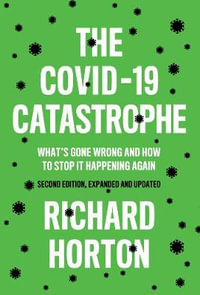 THE COVID-19 CATASTROPHE

WHAT'S GONE WRONG AND HOW TO STOP IT HAPPENING AGAIN

SECOND EDITION, EXPANDED AND UPDATED

RICHARD HORTON